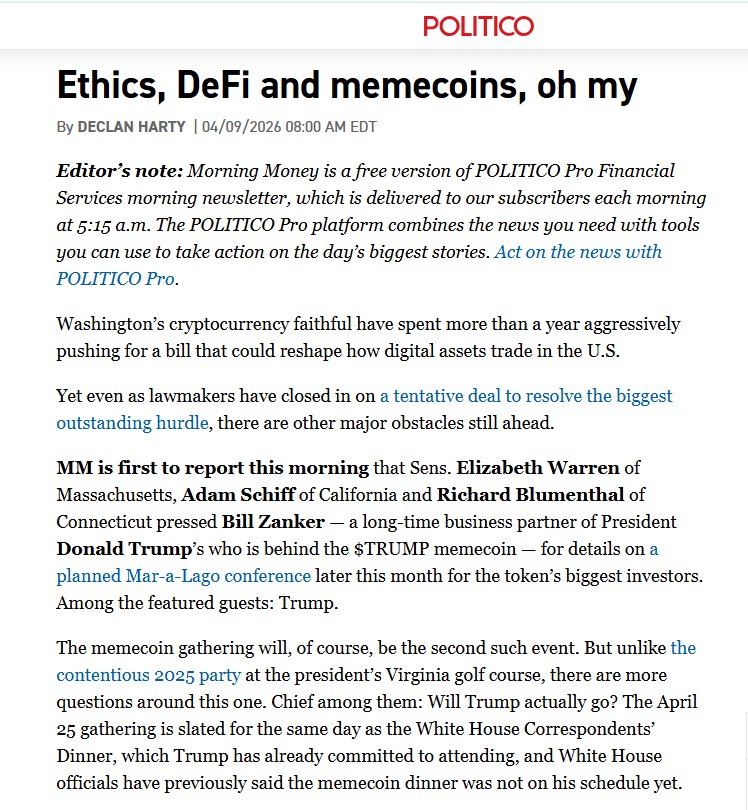 POLITICO

Ethics, DeFi and memecoins, oh my

By DECLAN HARTY | 04/09/2026 08:00 AM EDT

Editor's note: Morning Money is a free version of POLITICO Pro Financial Services morning newsletter, which is delivered to our subscribers each morning at 5:15 a.m. The POLITICO Pro platform combines the news you need with tools you can use to take action on the day's biggest stories. Act on the news with POLITICO Pro.

Washington's cryptocurrency faithful have spent more than a year aggressively pushing for a bill that could reshape how digital assets trade in the U.S.

Yet even as lawmakers have closed in on a tentative deal to resolve the biggest outstanding hurdle, there are other major obstacles still ahead.

MM is first to report this morning that Sens. Elizabeth Warren of Massachusetts, Adam Schiff of California and Richard Blumenthal of Connecticut pressed Bill Zanker — a long-time business partner of President Donald Trump's who is behind the $TRUMP memecoin — for details on a planned Mar-a-Lago conference later this month for the token's biggest investors. Among the featured guests: Trump.

The memecoin gathering will, of course, be the second such event. But unlike the contentious 2025 party at the president's Virginia golf course, there are more questions around this one. Chief among them: Will Trump actually go? The April 25 gathering is slated for the same day as the White House Correspondents' Dinner, which Trump has already committed to attending, and White House officials have previously said the memecoin dinner was not on his schedule yet.